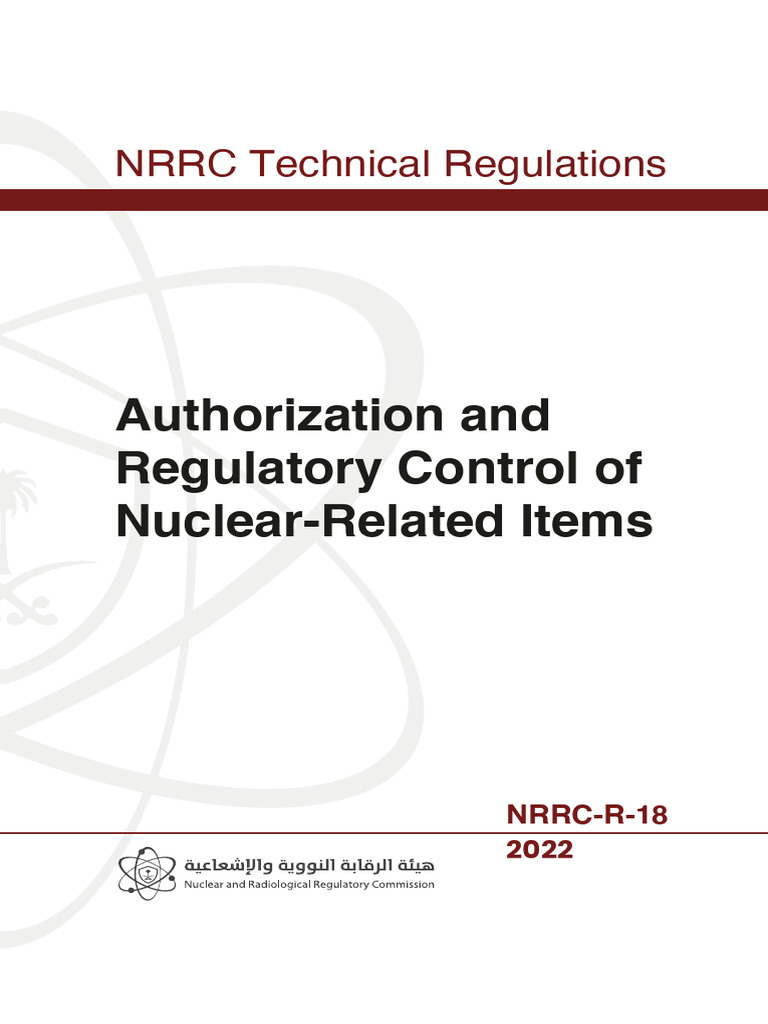 NRRC Technical Regulations

Authorization and Regulatory Control of Nuclear-Related Items

NRRC-R-18
2022

هيئة الرقابة النووية والإشعاعية
Nuclear and Radiological Regulatory Commission